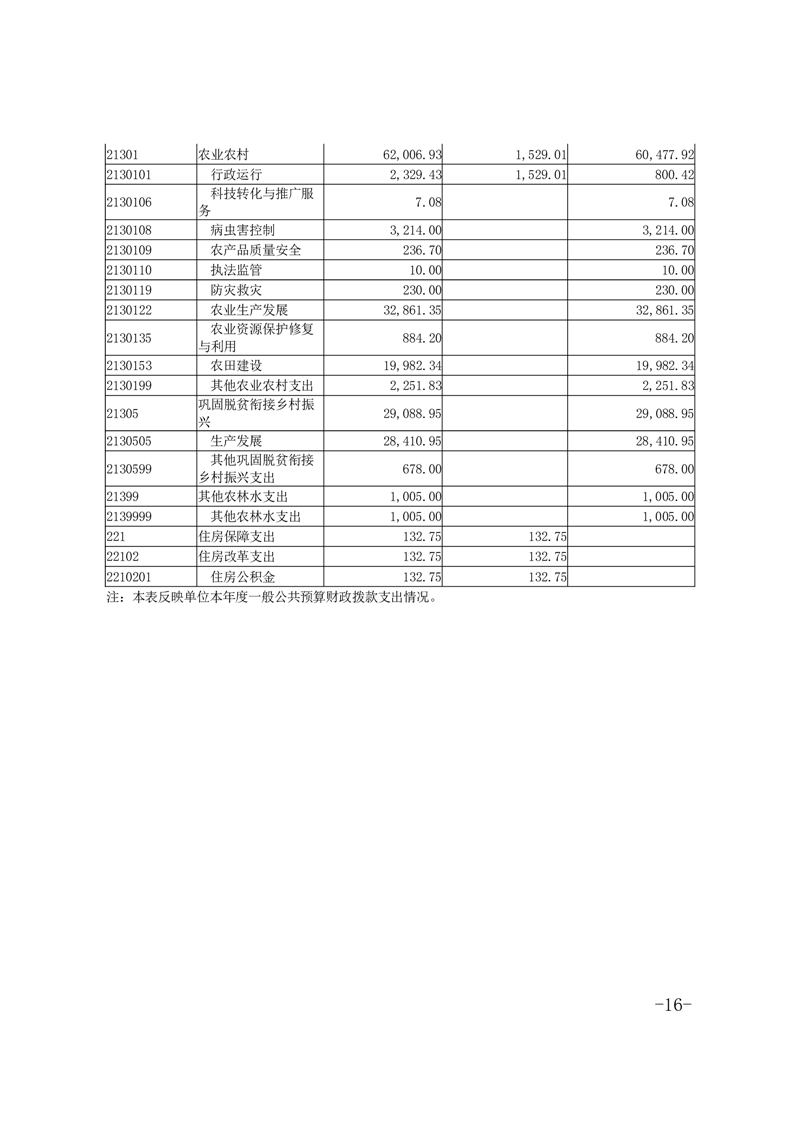 | 21301 | 农业农村 | 62,006.93 | 1,529.01 | 60,477.92 |
|---|---|---|---|---|
| 2130101 | 行政运行 | 2,329.43 | 1,529.01 | 800.42 |
| 2130106 | 科技转化与推广服务 | 7.08 | | 7.08 |
| 2130108 | 病虫害控制 | 3,214.00 | | 3,214.00 |
| 2130109 | 农产品质量安全 | 236.70 | | 236.70 |
| 2130110 | 执法监管 | 10.00 | | 10.00 |
| 2130119 | 防灾救灾 | 230.00 | | 230.00 |
| 2130122 | 农业生产发展 | 32,861.35 | | 32,861.35 |
| 2130135 | 农业资源保护修复与利用 | 884.20 | | 884.20 |
| 2130153 | 农田建设 | 19,982.34 | | 19,982.34 |
| 2130199 | 其他农业农村支出 | 2,251.83 | | 2,251.83 |
| 21305 | 巩固脱贫衔接乡村振兴 | 29,088.95 | | 29,088.95 |
| 2130505 | 生产发展 | 28,410.95 | | 28,410.95 |
| 2130599 | 其他巩固脱贫衔接乡村振兴支出 | 678.00 | | 678.00 |
| 21399 | 其他农林水支出 | 1,005.00 | | 1,005.00 |
| 2139999 | 其他农林水支出 | 1,005.00 | | 1,005.00 |
| 221 | 住房保障支出 | 132.75 | 132.75 | |
| 22102 | 住房改革支出 | 132.75 | 132.75 | |
| 2210201 | 住房公积金 | 132.75 | 132.75 | |

注：本表反映单位本年度一般公共预算财政拨款支出情况。

-16-